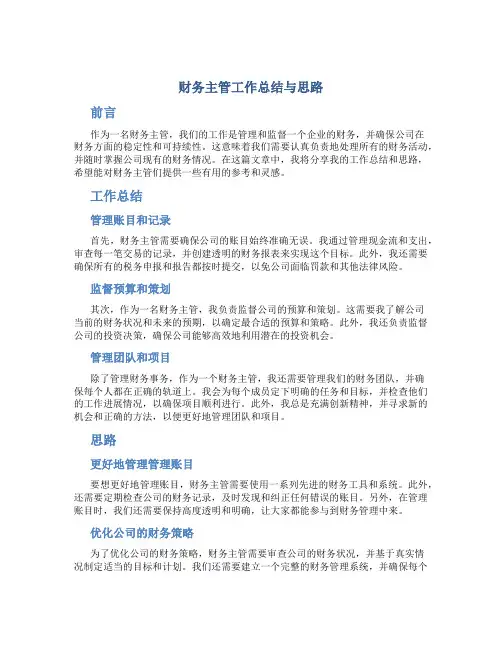 财务主管工作总结与思路

前言

作为一名财务主管，我们的工作是管理和监督一个企业的财务，并确保公司在财务方面的稳定性和可持续性。这意味着我们需要认真负责地处理所有的财务活动，并随时掌握公司现有的财务情况。在这篇文章中，我将分享我的工作总结和思路，希望能对财务主管们提供一些有用的参考和灵感。

工作总结

管理账目和记录

首先，财务主管需要确保公司的账目始终准确无误。我通过管理现金流和支出，审查每一笔交易的记录，并创建透明的财务报表来实现这个目标。此外，我还需要确保所有的税务申报和报告都按时提交，以免公司面临罚款和其他法律风险。

监督预算和策划

其次，作为一名财务主管，我负责监督公司的预算和策划。这需要我了解公司当前的财务状况和未来的预期，以确定最合适的预算和策略。此外，我还负责监督公司的投资决策，确保公司能够高效地利用潜在的投资机会。

管理团队和项目

除了管理财务事务，作为一个财务主管，我还需要管理我们的财务团队，并确保每个人都在正确的轨道上。我会为每个成员定下明确的任务和目标，并检查他们的工作进展情况，以确保项目顺利进行。此外，我总是充满创新精神，并寻求新的机会和正确的方法，以便更好地管理团队和项目。

思路

更好地管理管理账目

要想更好地管理账目，财务主管需要使用一系列先进的财务工具和系统。此外，还需要定期检查公司的财务记录，及时发现和纠正任何错误的账目。另外，在管理账目时，我们还需要保持高度透明和明确，让大家都能参与到财务管理中来。

优化公司的财务策略

为了优化公司的财务策略，财务主管需要审查公司的财务状况，并基于真实情况制定适当的目标和计划。我们还需要建立一个完整的财务管理系统，并确保每个